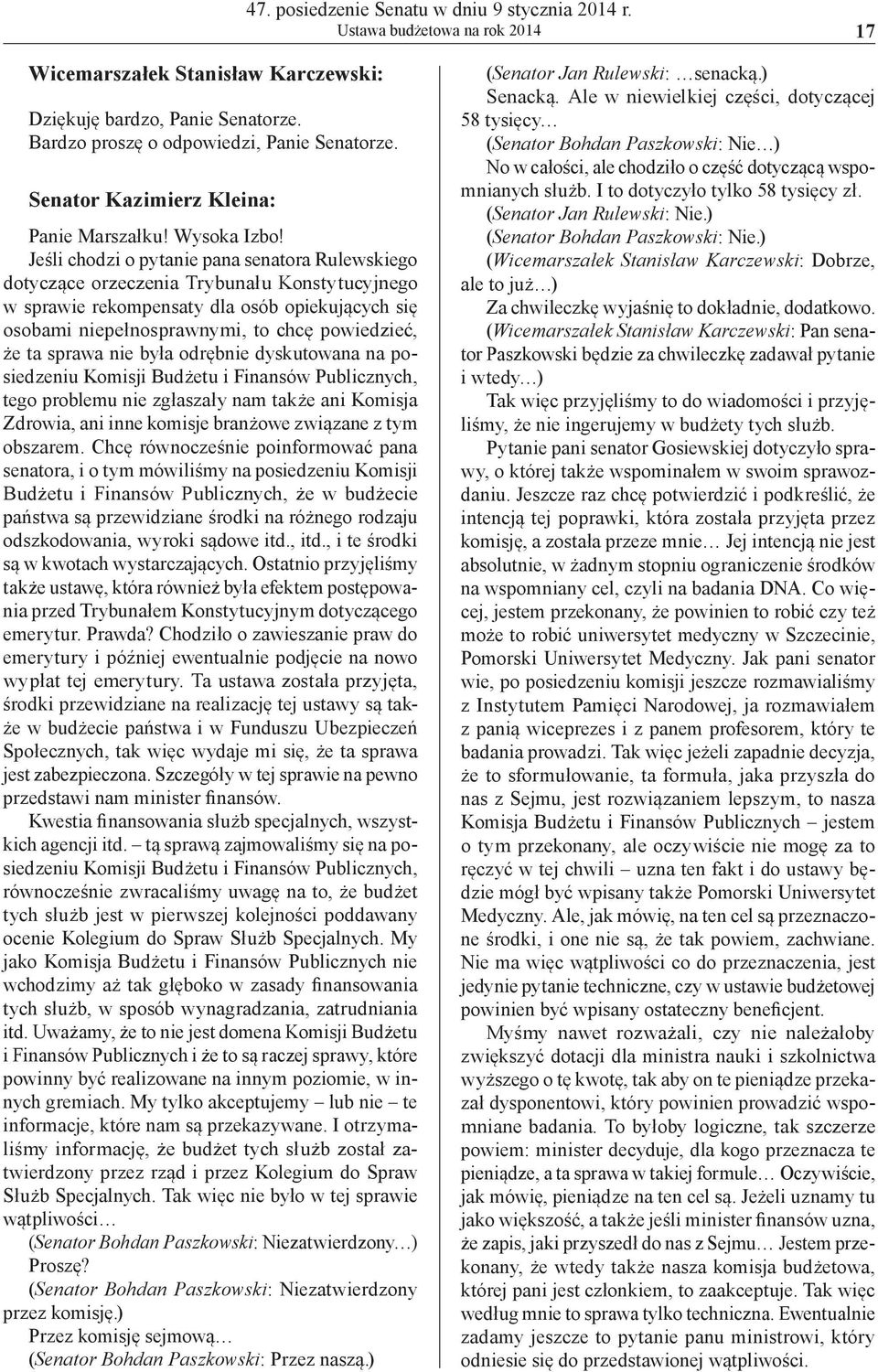 47. posiedzenie Senatu w dniu 9 stycznia 2014 r.
Ustawa budżetowa na rok 2014

17

Wicemarszałek Stanisław Karczewski:

Dziękuję bardzo, Panie Senatorze.
Bardzo proszę o odpowiedzi, Panie Senatorze.

Senator Kazimierz Kleina:

Panie Marszałku! Wysoka Izbo!
Jeśli chodzi o pytanie pana senatora Rulewskiego dotyczące orzeczenia Trybunału Konstytucyjnego w sprawie rekompensaty dla osób opiekujących się osobami niepełnosprawnymi, to chcę powiedzieć, że ta sprawa nie była odrębnie dyskutowana na posiedzeniu Komisji Budżetu i Finansów Publicznych, tego problemu nie zgłaszały nam także ani Komisja Zdrowia, ani inne komisje branżowe związane z tym obszarem. Chcę równocześnie poinformować pana senatora, i o tym mówiliśmy na posiedzeniu Komisji Budżetu i Finansów Publicznych, że w budżecie państwa są przewidziane środki na różnego rodzaju odszkodowania, wyroki sądowe itd., itd., i te środki są w kwotach wystarczających. Ostatnio przyjęliśmy także ustawę, która również była efektem postępowania przed Trybunałem Konstytucyjnym dotyczącego emerytur. Prawda? Chodziło o zawieszanie praw do emerytury i później ewentualnie podjęcie na nowo wypłat tej emerytury. Ta ustawa została przyjęta, środki przewidziane na realizację tej ustawy są także w budżecie państwa i w Funduszu Ubezpieczeń Społecznych, tak więc wydaje mi się, że ta sprawa jest zabezpieczona. Szczegóły w tej sprawie na pewno przedstawi nam minister finansów.

Kwestia finansowania służb specjalnych, wszystkich agencji itd. – tą sprawą zajmowaliśmy się na posiedzeniu Komisji Budżetu i Finansów Publicznych, równocześnie zwracaliśmy uwagę na to, że budżet tych służb jest w pierwszej kolejności poddawany ocenie Kolegium do Spraw Służb Specjalnych. My jako Komisja Budżetu i Finansów Publicznych nie wchodzimy aż tak głęboko w zasady finansowania tych służb, w sposób wynagradzania, zatrudniania itd. Uważamy, że to nie jest domena Komisji Budżetu i Finansów Publicznych i że to są raczej sprawy, które powinny być realizowane na innym poziomie, w innych gremiach. My tylko akceptujemy – lub nie – te informacje, które nam są przekazywane. I otrzymaliśmy informację, że budżet tych służb został zatwierdzony przez rząd i przez Kolegium do Spraw Służb Specjalnych. Tak więc nie było w tej sprawie wątpliwości…

(Senator Bohdan Paszkowski: Niezatwierdzony…)

Proszę?

(Senator Bohdan Paszkowski: Niezatwierdzony przez komisję.)

Przez komisję sejmową…

(Senator Bohdan Paszkowski: Przez naszą.)

(Senator Jan Rulewski: …senacką.)

Senacką. Ale w niewielkiej części, dotyczącej 58 tysięcy…

(Senator Bohdan Paszkowski: Nie…)

No w całości, ale chodziło o część dotyczącą wspomnianych służb. I to dotyczyło tylko 58 tysięcy zł.

(Senator Jan Rulewski: Nie.)

(Senator Bohdan Paszkowski: Nie.)

(Wicemarszałek Stanisław Karczewski: Dobrze, ale to już…)

Za chwileczkę wyjaśnię to dokładnie, dodatkowo.

(Wicemarszałek Stanisław Karczewski: Pan senator Paszkowski będzie za chwileczkę zadawał pytanie i wtedy…)

Tak więc przyjęliśmy to do wiadomości i przyjęliśmy, że nie ingerujemy w budżety tych służb.

Pytanie pani senator Gosiewskiej dotyczyło sprawy, o której także wspominałem w swoim sprawozdaniu. Jeszcze raz chcę potwierdzić i podkreślić, że intencją tej poprawki, która została przyjęta przez komisję, a została przeze mnie… Jej intencją nie jest absolutnie, w żadnym stopniu ograniczenie środków na wspomniany cel, czyli na badania DNA. Co więcej, jestem przekonany, że powinien to robić czy też może to robić uniwersytet medyczny w Szczecinie, Pomorski Uniwersytet Medyczny. Jak pani senator wie, po posiedzeniu komisji jeszcze rozmawialiśmy z Instytutem Pamięci Narodowej, ja rozmawiałem z panią wiceprezes i z panem profesorem, który te badania prowadzi. Tak więc jeżeli zapadnie decyzja, że to sformułowanie, ta formuła, jaka przyszła do nas z Sejmu, jest rozwiązaniem lepszym, to nasza Komisja Budżetu i Finansów Publicznych – jestem o tym przekonany, ale oczywiście nie mogę za to ręczyć w tej chwili – uzna ten fakt i do ustawy będzie mógł być wpisany także Pomorski Uniwersytet Medyczny. Ale, jak mówię, na ten cel są przeznaczone środki, i one nie są, że tak powiem, zachwiane. Nie ma więc wątpliwości co do przeznaczenia, jest jedynie pytanie techniczne, czy w ustawie budżetowej powinien być wpisany ostateczny beneficjent.

Myśmy nawet rozważali, czy nie należałoby zwiększyć dotacji dla ministra nauki i szkolnictwa wyższego o tę kwotę, tak aby on te pieniądze przekazał dysponentowi, który powinien prowadzić wspomniane badania. To byłoby logiczne, tak szczerze powiem: minister decyduje, dla kogo przeznacza te pieniądze, a ta sprawa w takiej formule… Oczywiście, jak mówię, pieniądze na ten cel są. Jeżeli uznamy tu jako większość, a także jeśli minister finansów uzna, że zapis, jaki przyszedł do nas z Sejmu… Jestem przekonany, że wtedy także nasza komisja budżetowa, której pani jest członkiem, to zaakceptuje. Tak więc według mnie to sprawa tylko techniczna. Ewentualnie zadamy jeszcze to pytanie panu ministrowi, który odniesie się do przedstawionej wątpliwości.